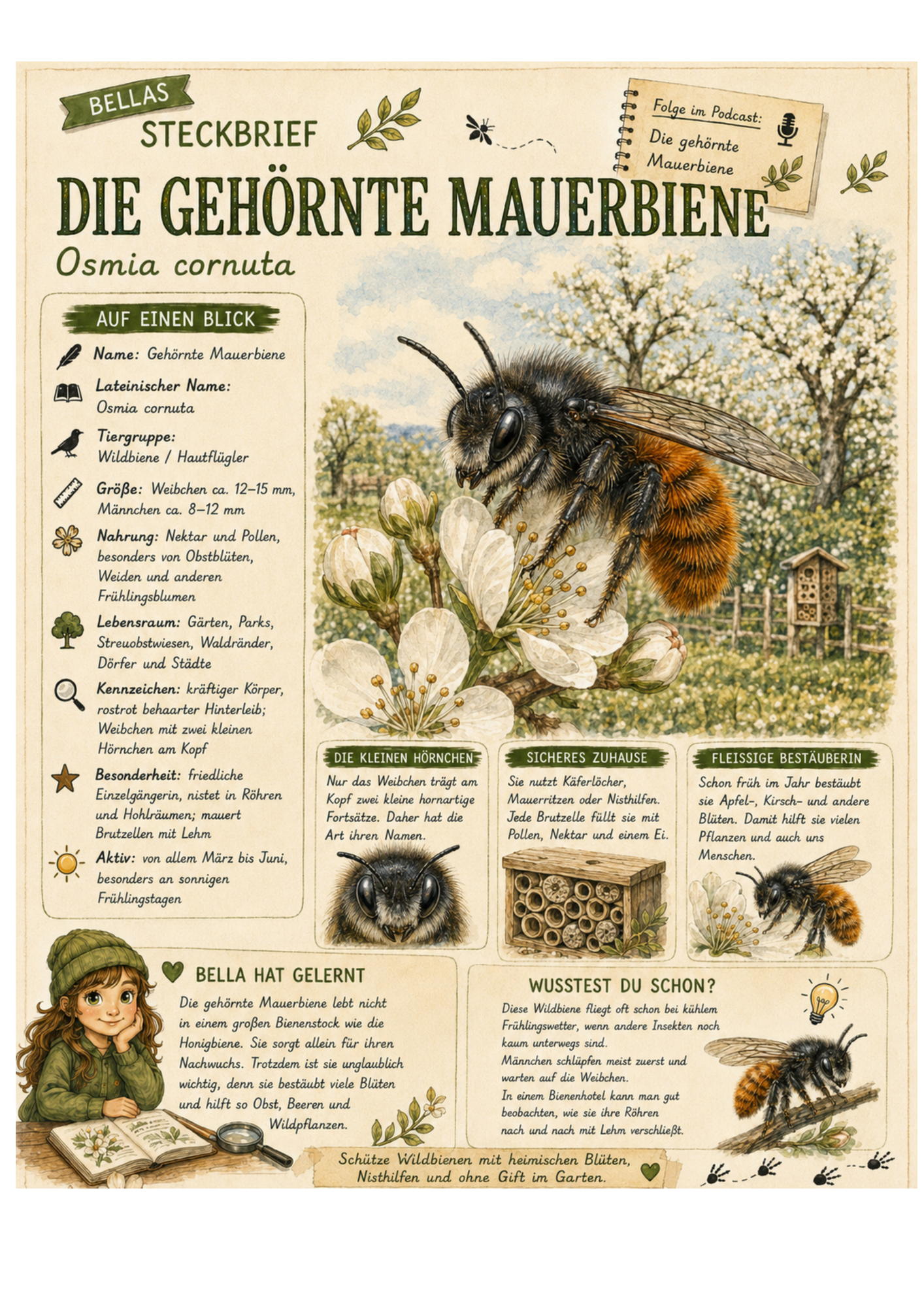 BELLAS
STECKBRIEF

Folge im Podcast:
Die gehörnte Mauerbiene

DIE GEHÖRNTE MAUERBIENE
Osmia cornuta

AUF EINEN BLICK

Name: Gehörnte Mauerbiene

Lateinischer Name: Osmia cornuta

Tiergruppe: Wildbiene / Hautflügler

Größe: Weibchen ca. 12–15 mm, Männchen ca. 8–12 mm

Nahrung: Nektar und Pollen, besonders von Obstblüten, Weiden und anderen Frühlingsblumen

Lebensraum: Gärten, Parks, Streuobstwiesen, Waldränder, Dörfer und Städte

Kennzeichen: kräftiger Körper, rostrot behaarter Hinterleib; Weibchen mit zwei kleinen Hörnchen am Kopf

Besonderheit: friedliche Einzelgängerin, nistet in Röhren und Hohlräumen; mauert Brutzellen mit Lehm

Aktiv: von allem März bis Juni, besonders an sonnigen Frühlingstagen

DIE KLEINEN HÖRNCHEN
Nur das Weibchen trägt am Kopf zwei kleine hornartige Fortsätze. Daher hat die Art ihren Namen.

SICHERES ZUHAUSE
Sie nutzt Käferlöcher, Mauerritzen oder Nisthilfen. Jede Brutzelle füllt sie mit Pollen, Nektar und einem Ei.

FLEISSIGE BESTÄUBERIN
Schon früh im Jahr bestäubt sie Apfel-, Kirsch- und andere Blüten. Damit hilft sie vielen Pflanzen und auch uns Menschen.

BELLA HAT GELERNT
Die gehörnte Mauerbiene lebt nicht in einem großen Bienenstock wie die Honigbiene. Sie sorgt allein für ihren Nachwuchs. Trotzdem ist sie unglaublich wichtig, denn sie bestäubt viele Blüten und hilft so Obst, Beeren und Wildpflanzen.

WUSSTEST DU SCHON?
Diese Wildbiene fliegt oft schon bei kühlem Frühlingswetter, wenn andere Insekten noch kaum unterwegs sind.
Männchen schlüpfen meist zuerst und warten auf die Weibchen.
In einem Bienenhotel kann man gut beobachten, wie sie ihre Röhren nach und nach mit Lehm verschließt.

Schütze Wildbienen mit heimischen Blüten, Nisthilfen und ohne Gift im Garten.